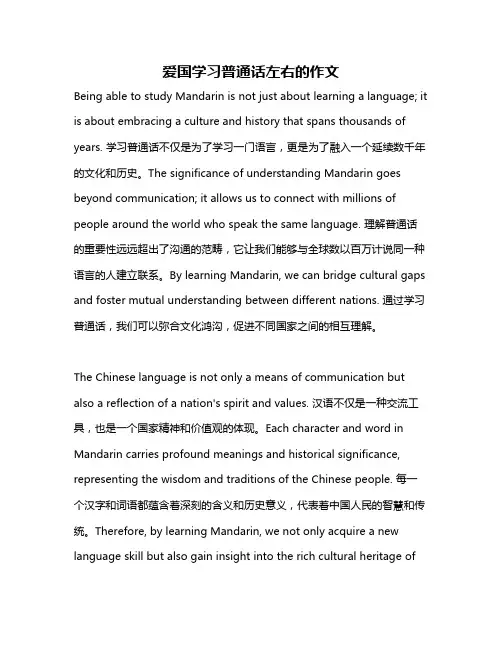 爱国学习普通话左右的作文

Being able to study Mandarin is not just about learning a language; it is about embracing a culture and history that spans thousands of years. 学习普通话不仅是为了学习一门语言，更是为了融入一个延续数千年的文化和历史。The significance of understanding Mandarin goes beyond communication; it allows us to connect with millions of people around the world who speak the same language. 理解普通话的重要性远远超出了沟通的范畴，它让我们能够与全球数以百万计说同一种语言的人建立联系。By learning Mandarin, we can bridge cultural gaps and foster mutual understanding between different nations. 通过学习普通话，我们可以弥合文化鸿沟，促进不同国家之间的相互理解。

The Chinese language is not only a means of communication but also a reflection of a nation's spirit and values. 汉语不仅是一种交流工具，也是一个国家精神和价值观的体现。Each character and word in Mandarin carries profound meanings and historical significance, representing the wisdom and traditions of the Chinese people. 每一个汉字和词语都蕴含着深刻的含义和历史意义，代表着中国人民的智慧和传统。Therefore, by learning Mandarin, we not only acquire a new language skill but also gain insight into the rich cultural heritage of